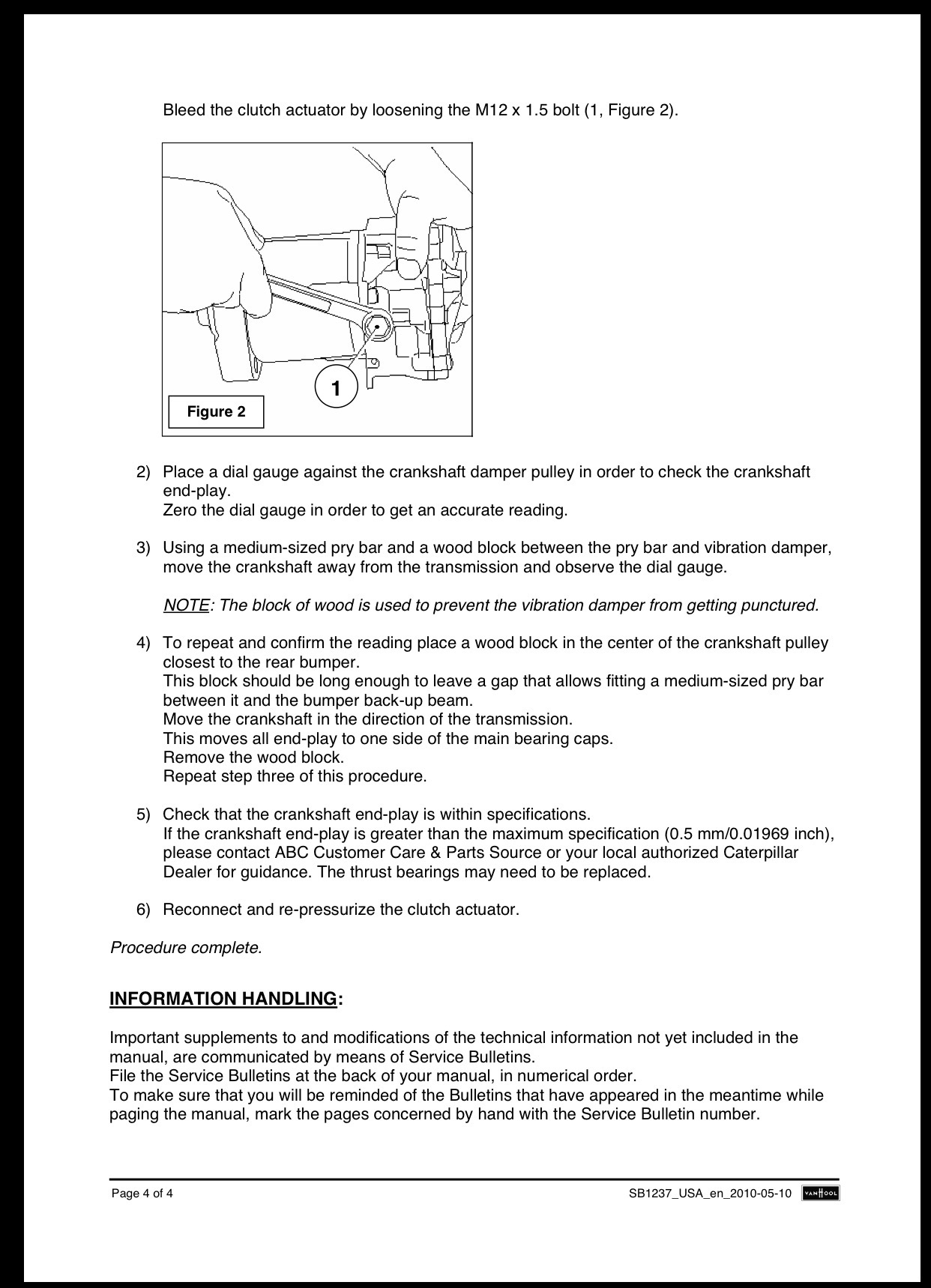 Bleed the clutch actuator by loosening the M12 x 1.5 bolt (1, Figure 2).

1

Figure 2

2) Place a dial gauge against the crankshaft damper pulley in order to check the crankshaft end-play.
Zero the dial gauge in order to get an accurate reading.

3) Using a medium-sized pry bar and a wood block between the pry bar and vibration damper, move the crankshaft away from the transmission and observe the dial gauge.

NOTE: The block of wood is used to prevent the vibration damper from getting punctured.

4) To repeat and confirm the reading place a wood block in the center of the crankshaft pulley closest to the rear bumper.
This block should be long enough to leave a gap that allows fitting a medium-sized pry bar between it and the bumper back-up beam.
Move the crankshaft in the direction of the transmission.
This moves all end-play to one side of the main bearing caps.
Remove the wood block.
Repeat step three of this procedure.

5) Check that the crankshaft end-play is within specifications.
If the crankshaft end-play is greater than the maximum specification (0.5 mm/0.01969 inch), please contact ABC Customer Care & Parts Source or your local authorized Caterpillar Dealer for guidance. The thrust bearings may need to be replaced.

6) Reconnect and re-pressurize the clutch actuator.

Procedure complete.

INFORMATION HANDLING:

Important supplements to and modifications of the technical information not yet included in the manual, are communicated by means of Service Bulletins.
File the Service Bulletins at the back of your manual, in numerical order.
To make sure that you will be reminded of the Bulletins that have appeared in the meantime while paging the manual, mark the pages concerned by hand with the Service Bulletin number.

Page 4 of 4

SB1237_USA_en_2010-05-10 VANHOOL